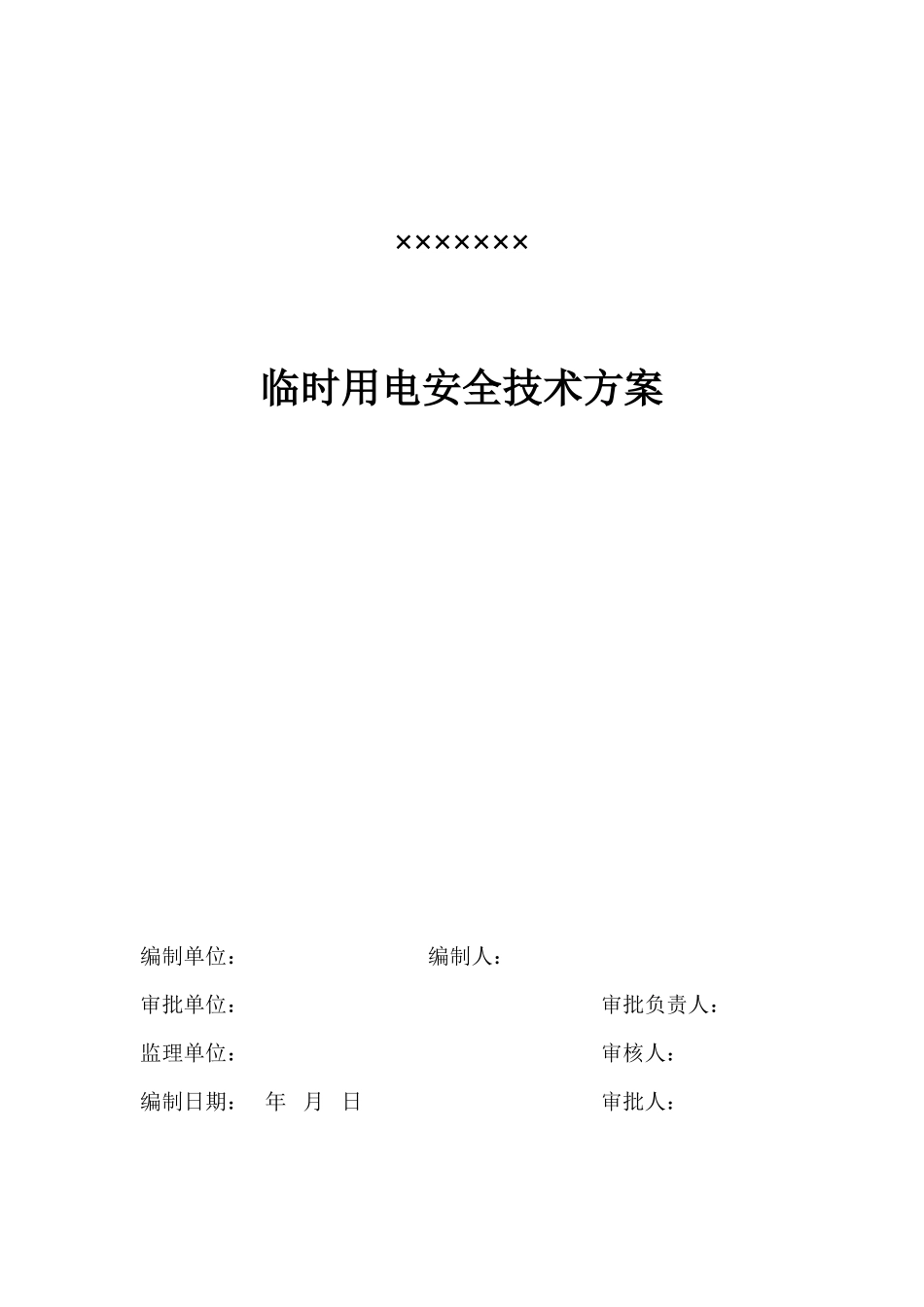 ×××××××

临时用电安全技术方案

编制单位： 编制人：

审批单位： 审批负责人：

监理单位： 审核人：

编制日期： 年 月 日 审批人：